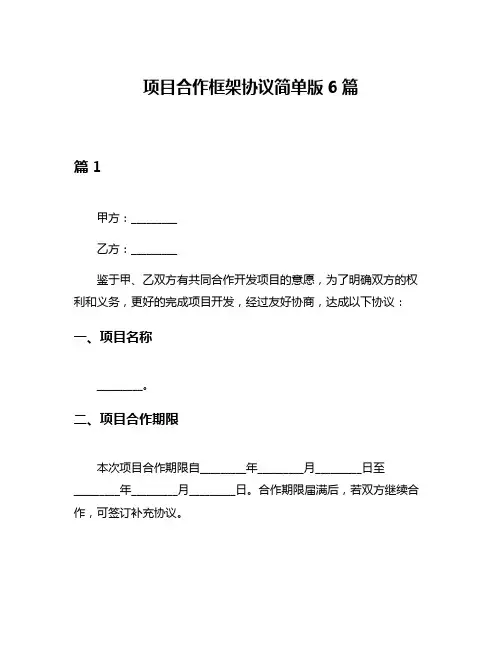 项目合作框架协议简单版 6 篇

篇 1

甲方：________

乙方：________

鉴于甲、乙双方有共同合作开发项目的意愿，为了明确双方的权利和义务，更好的完成项目开发，经过友好协商，达成以下协议：

一、项目名称

________。

二、项目合作期限

本次项目合作期限自________年________月________日至________年________月________日。合作期限届满后，若双方继续合作，可签订补充协议。